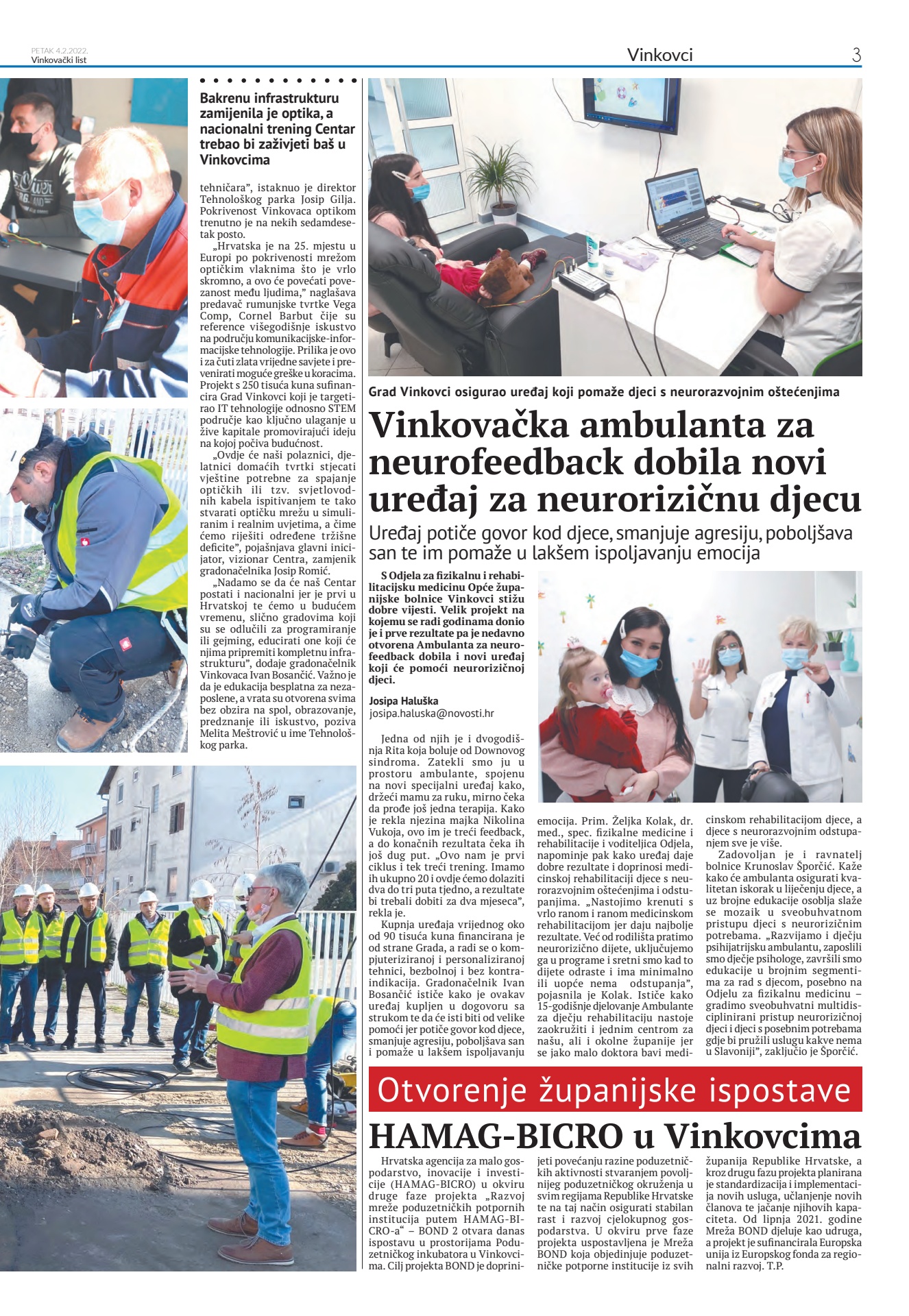 PETAK 4.2.2022.
Vinkovački list

Vinkovci

3

Bakrenu infrastrukturu zamijenila je optika, a nacionalni trening Centar trebao bi zaživjeti baš u Vinkovcima

tehničara", istaknuo je direktor Tehnološkog parka Josip Gilja. Pokrivenost Vinkovaca optikom trenutno je na nekih sedamdesetak posto.

„Hrvatska je na 25. mjestu u Europi po pokrivenosti mrežom optičkim vlaknima što je vrlo skromno, a ovo će povećati povezanost među ljudima," naglašava predavač rumunjske tvrtke Vega Comp, Cornel Barbut čije su reference višegodišnje iskustvo na području komunikacijske-informacijske tehnologije. Prilika je ovo i za čuti zlata vrijedne savjete i prevenirati moguće greške u koracima. Projekt s 250 tisuća kuna sufinancira Grad Vinkovci koji je targetirao IT tehnologije odnosno STEM područje kao ključno ulaganje u žive kapitale promovirajući ideju na kojoj počiva budućnost.

„Ovdje će naši polaznici, djelatnici domaćih tvrtki stjecati vještine potrebne za spajanje optičkih ili tzv. svjetlovodnih kabela ispitivanjem te tako stvarati optičku mrežu u simuliranim i realnim uvjetima, a čime ćemo riješiti određene tržišne deficite", pojašnjava glavni inicijator, vizionar Centra, zamjenik gradonačelnika Josip Romić.

„Nadamo se da će naš Centar postati i nacionalni jer je prvi u Hrvatskoj te ćemo u budućem vremenu, slično gradovima koji su se odlučili za programiranje ili gejming, educirati one koji će njima pripremiti kompletnu infrastrukturu", dodaje gradonačelnik Vinkovaca Ivan Bosančić. Važno je da je edukacija besplatna za nezaposlene, a vrata su otvorena svima bez obzira na spol, obrazovanje, predznanje ili iskustvo, poziva Melita Meštrović u ime Tehnološkog parka.

Grad Vinkovci osigurao uređaj koji pomaže djeci s neurorazvojnim oštećenjima

Vinkovačka ambulanta za neurofeedback dobila novi uređaj za neurorizičnu djecu

Uređaj potiče govor kod djece, smanjuje agresiju, poboljšava san te im pomaže u lakšem ispoljavanju emocija

S Odjela za fizikalnu i rehabilitacijsku medicinu Opće županijske bolnice Vinkovci stižu dobre vijesti. Velik projekt na kojemu se radi godinama donio je i prve rezultate pa je nedavno otvorena Ambulanta za neurofeedback dobila i novi uređaj koji će pomoći neurorizičnoj djeci.

Josipa Haluška
josipa.haluska@novosti.hr

Jedna od njih je i dvogodišnja Rita koja boluje od Downovog sindroma. Zatekli smo ju u prostoru ambulante, spojenu na novi specijalni uređaj kako, držeći mamu za ruku, mirno čeka da prođe još jedna terapija. Kako je rekla njezina majka Nikolina Vukoja, ovo im je treći feedback, a do konačnih rezultata čeka ih još dug put. „Ovo nam je prvi ciklus i tek treći trening. Imamo ih ukupno 20 i ovdje ćemo dolaziti dva do tri puta tjedno, a rezultate bi trebali dobiti za dva mjeseca", rekla je.

Kupnja uređaja vrijednog oko od 90 tisuća kuna financirana je od strane Grada, a radi se o kompjuteriziranoj i personaliziranoj tehnici, bezbolnoj i bez kontraindikacija. Gradonačelnik Ivan Bosančić ističe kako je ovakav uređaj kupljen u dogovoru sa strukom te da će isti biti od velike pomoći jer potiče govor kod djece, smanjuje agresiju, poboljšava san i pomaže u lakšem ispoljavanju emocija. Prim. Željka Kolak, dr. med., spec. fizikalne medicine i rehabilitacije i voditeljica Odjela, napominje pak kako uređaj daje dobre rezultate i doprinosi medicinskoj rehabilitaciji djece s neurorazvojnim oštećenjima i odstupanjima. „Nastojimo krenuti s vrlo ranom i ranom medicinskom rehabilitacijom jer daju najbolje rezultate. Već od rodilišta pratimo neurorizično dijete, uključujemo ga u programe i sretni smo kad to dijete odraste i ima minimalno ili uopće nema odstupanja", pojasnila je Kolak. Ističe kako 15-godišnje djelovanje Ambulante za dječju rehabilitaciju nastoje zaokružiti i jednim centrom za našu, ali i okolne županije jer se jako malo doktora bavi medicinskom rehabilitacijom djece, a djece s neurorazvojnim odstupanjem sve je više.

Zadovoljan je i ravnatelj bolnice Krunoslav Šporčić. Kaže kako će ambulanta osigurati kvalitetan iskorak u liječenju djece, a uz brojne edukacije osoblja slaže se mozaik u sveobuhvatnom pristupu djeci s neurorizičnim potrebama. „Razvijamo i dječju psihijatrijsku ambulantu, zaposlili smo dječje psihologe, završili smo edukacije u brojnim segmentima za rad s djecom, posebno na Odjelu za fizikalnu medicinu – gradimo sveobuhvatni multidisciplinirani pristup neurorizičnoj djeci i djeci s posebnim potrebama gdje bi pružili uslugu kakve nema u Slavoniji", zaključio je Šporčić.

Otvorenje županijske ispostave
HAMAG-BICRO u Vinkovcima

Hrvatska agencija za malo gospodarstvo, inovacije i investicije (HAMAG-BICRO) u okviru druge faze projekta „Razvoj mreže poduzetničkih potpornih institucija putem HAMAG-BICRO-a" – BOND 2 otvara danas ispostavu u prostorijama Poduzetničkog inkubatora u Vinkovcima. Cilj projekta BOND je doprinijeti povećanju razine poduzetničkih aktivnosti stvaranjem povoljnijeg poduzetničkog okruženja u svim regijama Republike Hrvatske te na taj način osigurati stabilan rast i razvoj cjelokupnog gospodarstva. U okviru prve faze projekta uspostavljena je Mreža BOND koja objedinjuje poduzetničke potporne institucije iz svih županija Republike Hrvatske, a kroz drugu fazu projekta planirana je standardizacija i implementacija novih usluga, učlanjenje novih članova te jačanje njihovih kapaciteta. Od lipnja 2021. godine Mreža BOND djeluje kao udruga, a projekt je sufinancirala Europska unija iz Europskog fonda za regionalni razvoj. T.P.